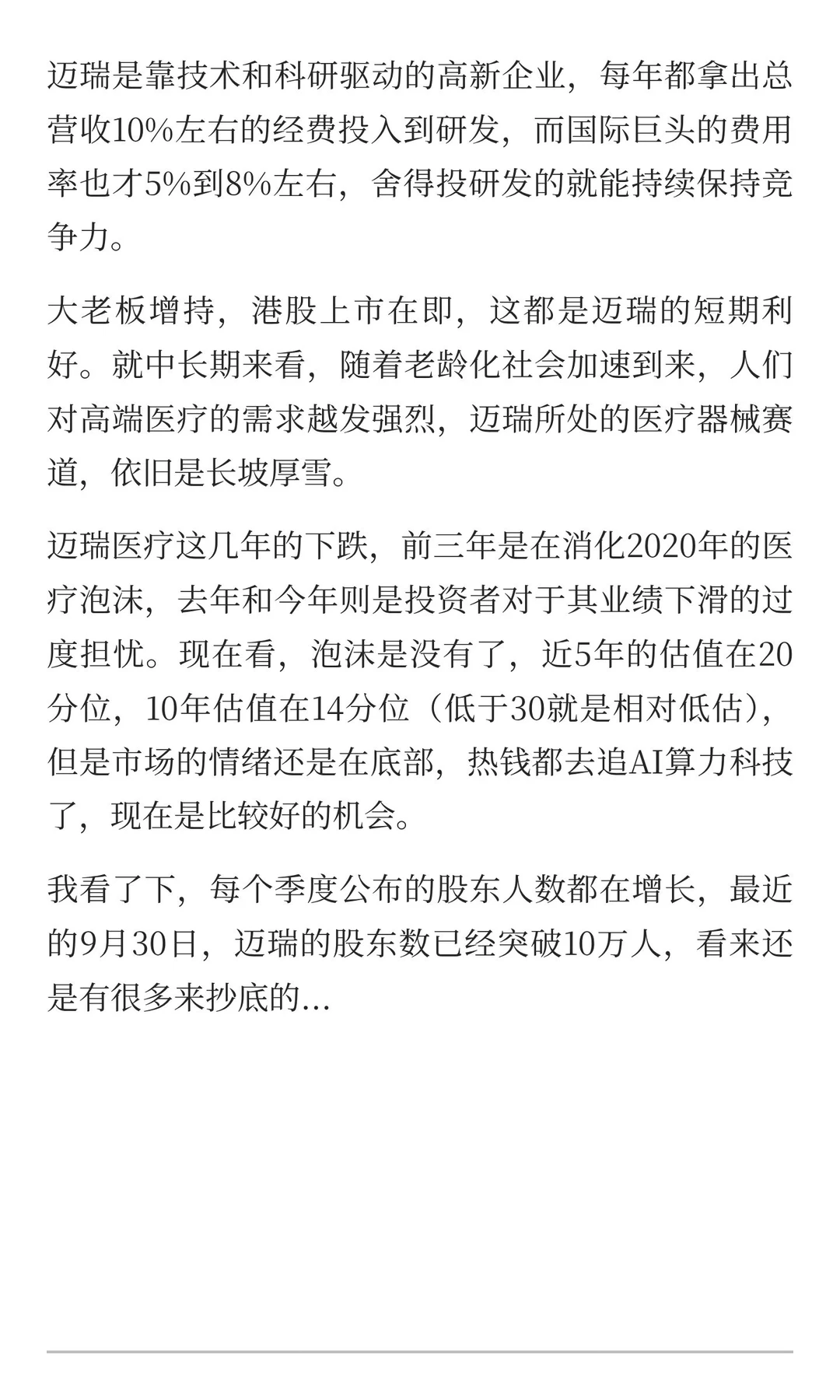 迈瑞是靠技术和科研驱动的高新企业，每年都拿出总营收10%左右的经费投入到研发，而国际巨头的费用率也才5%到8%左右，舍得投研发的就能持续保持竞争力。

大老板增持，港股上市在即，这都是迈瑞的短期利好。就中长期来看，随着老龄化社会加速到来，人们对高端医疗的需求越发强烈，迈瑞所处的医疗器械赛道，依旧是长坡厚雪。

迈瑞医疗这几年的下跌，前三年是在消化2020年的医疗泡沫，去年和今年则是投资者对于其业绩下滑的过度担忧。现在看，泡沫是没有了，近5年的估值在20分位，10年估值在14分位（低于30就是相对低估），但是市场的情绪还是在底部，热钱都去追AI算力科技了，现在是比较好的机会。

我看了下，每个季度公布的股东人数都在增长，最近的9月30日，迈瑞的股东数已经突破10万人，看来还是有很多来抄底的...